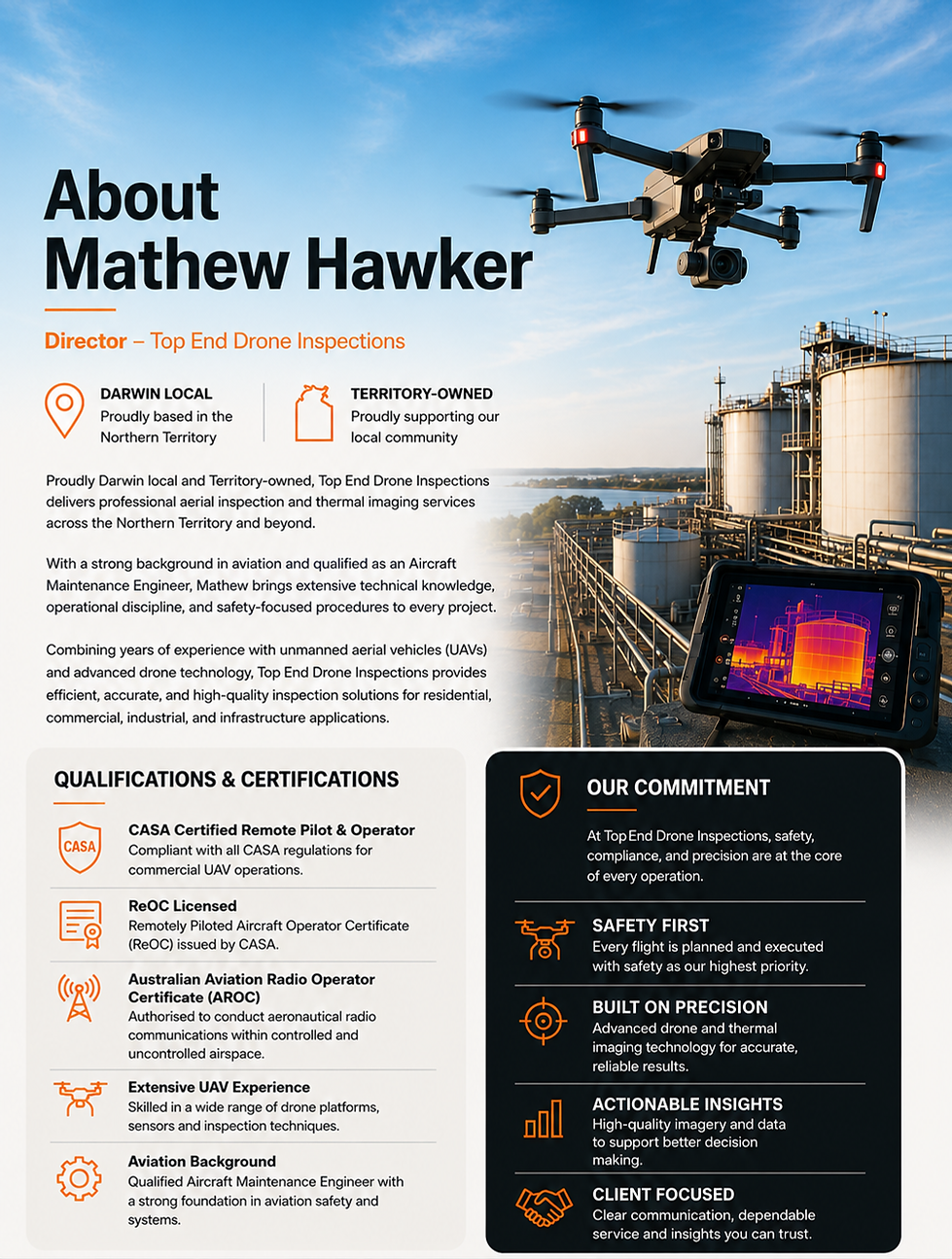 About Mathew Hawker

Director – Top End Drone Inspections

DARWIN LOCAL
Proudly based in the Northern Territory

TERRITORY-OWNED
Proudly supporting our local community

Proudly Darwin local and Territory-owned, Top End Drone Inspections delivers professional aerial inspection and thermal imaging services across the Northern Territory and beyond.

With a strong background in aviation and qualified as an Aircraft Maintenance Engineer, Mathew brings extensive technical knowledge, operational discipline, and safety-focused procedures to every project.

Combining years of experience with unmanned aerial vehicles (UAVs) and advanced drone technology, Top End Drone Inspections provides efficient, accurate, and high-quality inspection solutions for residential, commercial, industrial, and infrastructure applications.

QUALIFICATIONS & CERTIFICATIONS

CASA

CASA Certified Remote Pilot & Operator
Compliant with all CASA regulations for commercial UAV operations.

ReOC Licensed
Remotely Piloted Aircraft Operator Certificate (ReOC) issued by CASA.

Australian Aviation Radio Operator Certificate (AROC)
Authorised to conduct aeronautical radio communications within controlled and uncontrolled airspace.

Extensive UAV Experience
Skilled in a wide range of drone platforms, sensors and inspection techniques.

Aviation Background
Qualified Aircraft Maintenance Engineer with a strong foundation in aviation safety and systems.

OUR COMMITMENT

At Top End Drone Inspections, safety, compliance, and precision are at the core of every operation.

SAFETY FIRST
Every flight is planned and executed with safety as our highest priority.

BUILT ON PRECISION
Advanced drone and thermal imaging technology for accurate, reliable results.

ACTIONABLE INSIGHTS
High-quality imagery and data to support better decision making.

CLIENT FOCUSED
Clear communication, dependable service and insights you can trust.